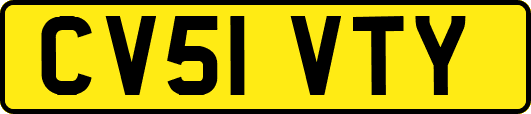 CV51 VTY